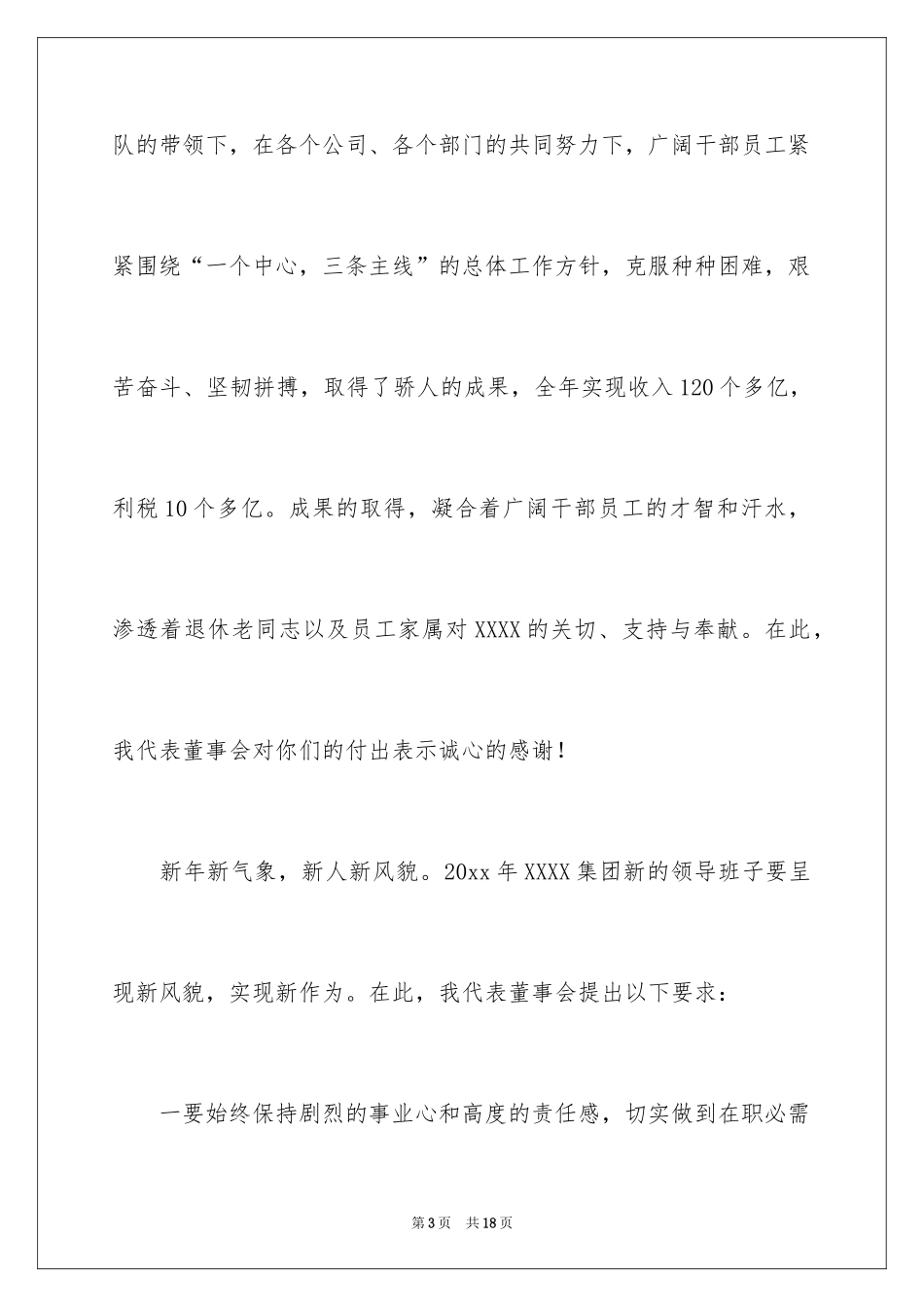 队的带领下，在各个公司、各个部门的共同努力下，广阔干部员工紧紧围绕“一个中心，三条主线”的总体工作方针，克服种种困难，艰苦奋斗、坚韧拼搏，取得了骄人的成果，全年实现收入120个多亿，利税10个多亿。成果的取得，凝合着广阔干部员工的才智和汗水，渗透着退休老同志以及员工家属对XXXX的关切、支持与奉献。在此，我代表董事会对你们的付出表示诚心的感谢！

新年新气象，新人新风貌。20xx年XXXX集团新的领导班子要呈现新风貌，实现新作为。在此，我代表董事会提出以下要求：

一要始终保持剧烈的事业心和高度的责任感，切实做到在职必需

第3页 共18页